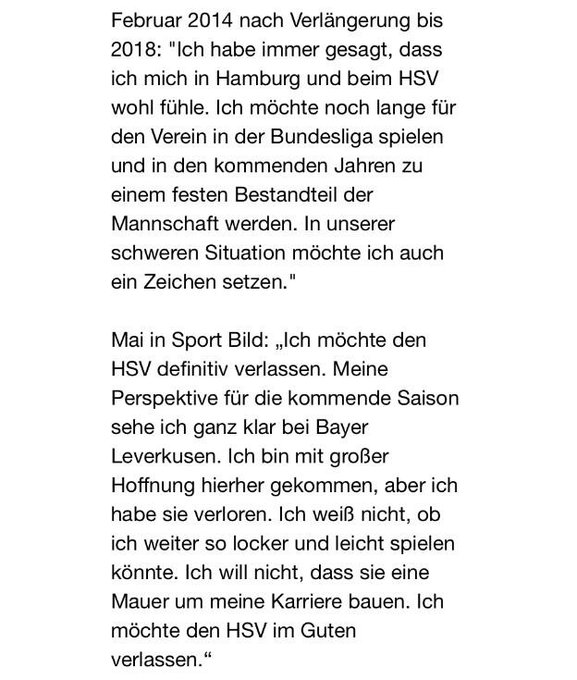 Februar 2014 nach Verlängerung bis 2018: "Ich habe immer gesagt, dass ich mich in Hamburg und beim HSV wohl fühle. Ich möchte noch lange für den Verein in der Bundesliga spielen und in den kommenden Jahren zu einem festen Bestandteil der Mannschaft werden. In unserer schweren Situation möchte ich auch ein Zeichen setzen."

Mai in Sport Bild: „Ich möchte den HSV definitiv verlassen. Meine Perspektive für die kommende Saison sehe ich ganz klar bei Bayer Leverkusen. Ich bin mit großer Hoffnung hierher gekommen, aber ich habe sie verloren. Ich weiß nicht, ob ich weiter so locker und leicht spielen könnte. Ich will nicht, dass sie eine Mauer um meine Karriere bauen. Ich möchte den HSV im Guten verlassen.“